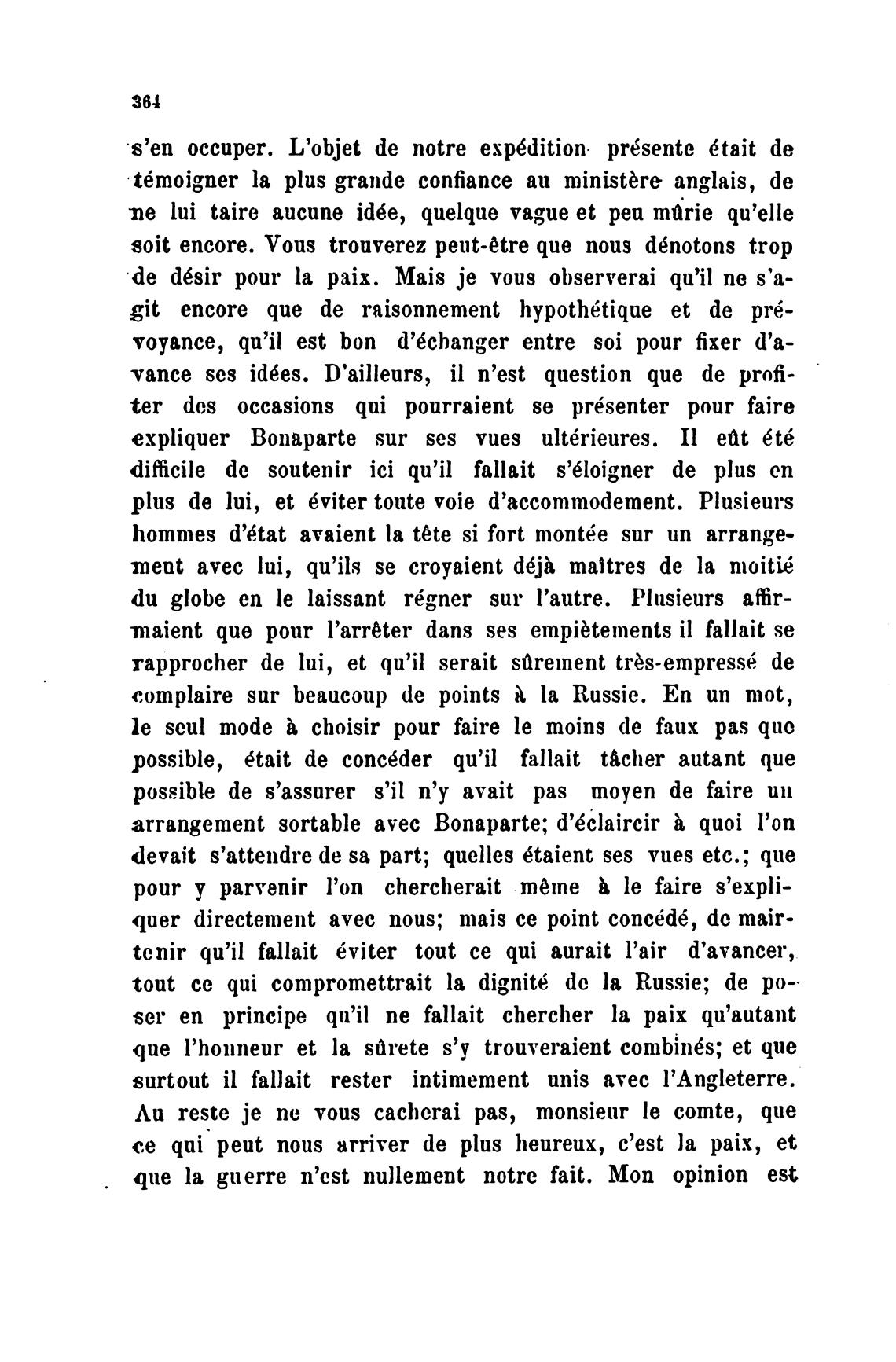 364

s'en occuper. L'objet de notre expédition présente était de témoigner la plus grande confiance au ministère anglais, de ne lui taire aucune idée, quelque vague et peu mûrie qu'elle soit encore. Vous trouverez peut-être que nous dénotons trop de désir pour la paix. Mais je vous observerai qu'il ne s'agit encore que de raisonnement hypothétique et de prévoyance, qu'il est bon d'échanger entre soi pour fixer d'avance ses idées. D'ailleurs, il n'est question que de profiter des occasions qui pourraient se présenter pour faire expliquer Bonaparte sur ses vues ultérieures. Il eût été difficile de soutenir ici qu'il fallait s'éloigner de plus en plus de lui, et éviter toute voie d'accommodement. Plusieurs hommes d'état avaient la tête si fort montée sur un arrangement avec lui, qu'ils se croyaient déjà maîtres de la moitié du globe en le laissant régner sur l'autre. Plusieurs affirmaient que pour l'arrêter dans ses empiètements il fallait se rapprocher de lui, et qu'il serait sûrement très-empressé de complaire sur beaucoup de points à la Russie. En un mot, le seul mode à choisir pour faire le moins de faux pas que possible, était de concéder qu'il fallait tâcher autant que possible de s'assurer s'il n'y avait pas moyen de faire un arrangement sortable avec Bonaparte; d'éclaircir à quoi l'on devait s'attendre de sa part; quelles étaient ses vues etc.; que pour y parvenir l'on chercherait même à le faire s'expliquer directement avec nous; mais ce point concédé, de maintenir qu'il fallait éviter tout ce qui aurait l'air d'avancer, tout ce qui compromettrait la dignité de la Russie; de poser en principe qu'il ne fallait chercher la paix qu'autant que l'honneur et la sûrete s'y trouveraient combinés; et que surtout il fallait rester intimement unis avec l'Angleterre. Au reste je ne vous cacherai pas, monsieur le comte, que ce qui peut nous arriver de plus heureux, c'est la paix, et que la guerre n'est nullement notre fait. Mon opinion est